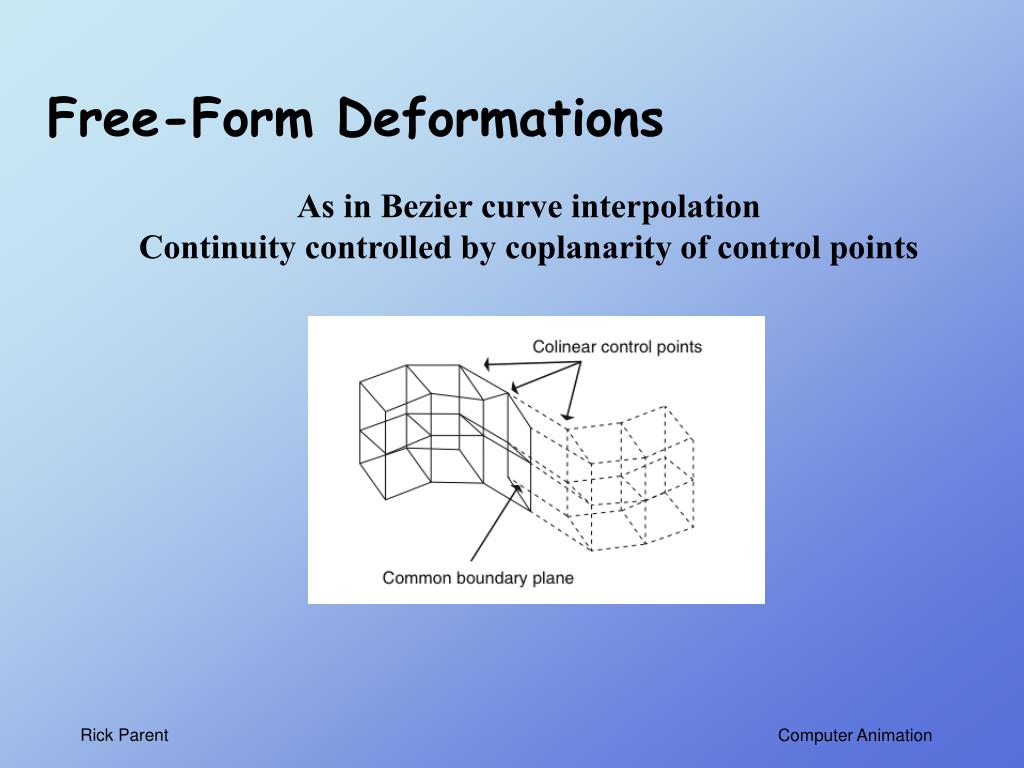 Free-Form Deformations

As in Bezier curve interpolation
Continuity controlled by coplanarity of control points

Colinear control points

Common boundary plane

Rick Parent

Computer Animation